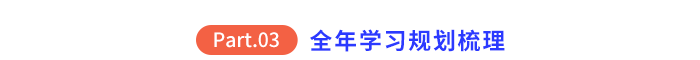 Part.03 全年学习规划梳理